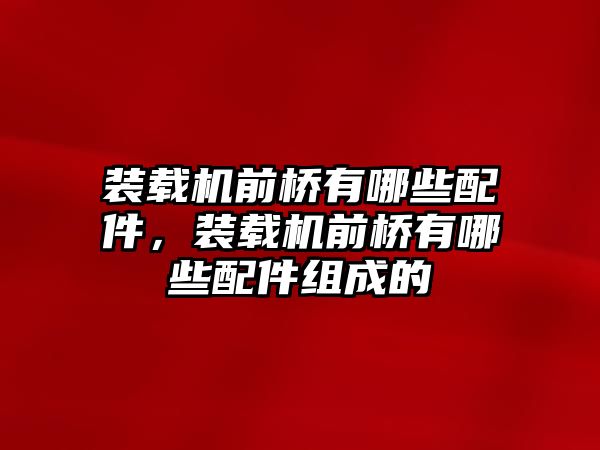 装载机前桥有哪些配件，装载机前桥有哪些配件组成的